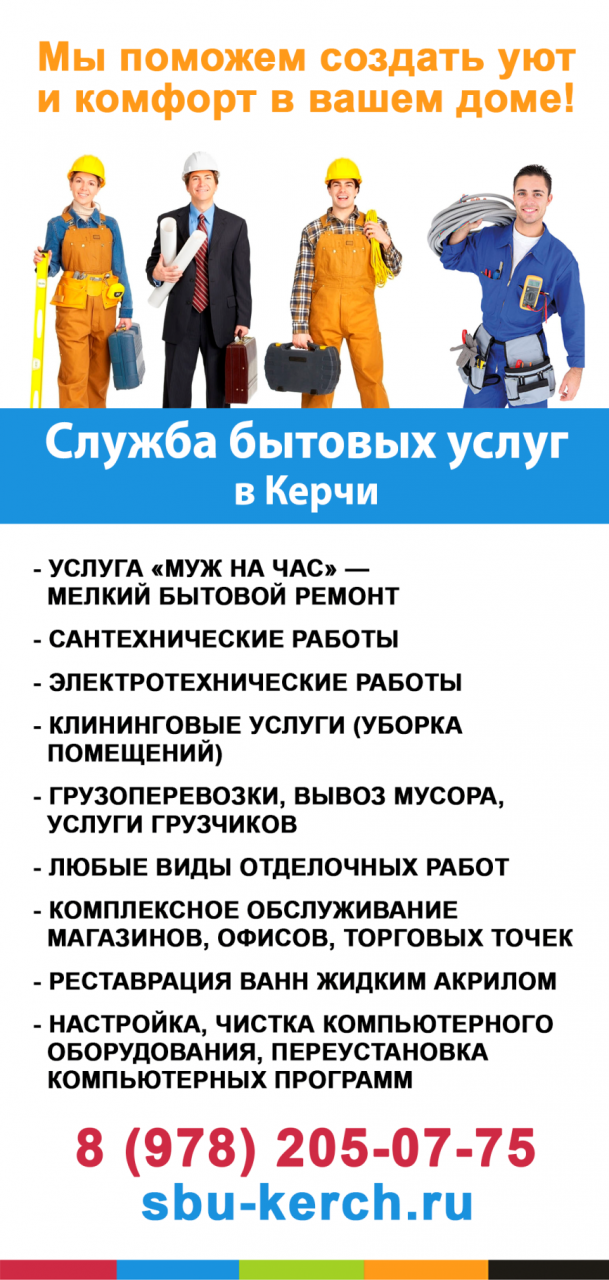 Мы поможем создать уют и комфорт в вашем доме!

Служба бытовых услуг
в Керчи

- УСЛУГА «МУЖ НА ЧАС» — МЕЛКИЙ БЫТОВОЙ РЕМОНТ
- САНТЕХНИЧЕСКИЕ РАБОТЫ
- ЭЛЕКТРОТЕХНИЧЕСКИЕ РАБОТЫ
- КЛИНИНГОВЫЕ УСЛУГИ (УБОРКА ПОМЕЩЕНИЙ)
- ГРУЗОПЕРЕВОЗКИ, ВЫВОЗ МУСОРА, УСЛУГИ ГРУЗЧИКОВ
- ЛЮБЫЕ ВИДЫ ОТДЕЛОЧНЫХ РАБОТ
- КОМПЛЕКСНОЕ ОБСЛУЖИВАНИЕ МАГАЗИНОВ, ОФИСОВ, ТОРГОВЫХ ТОЧЕК
- РЕСТАВРАЦИЯ ВАНН ЖИДКИМ АКРИЛОМ
- НАСТРОЙКА, ЧИСТКА КОМПЬЮТЕРНОГО ОБОРУДОВАНИЯ, ПЕРЕУСТАНОВКА КОМПЬЮТЕРНЫХ ПРОГРАММ

8 (978) 205-07-75
sbu-kerch.ru